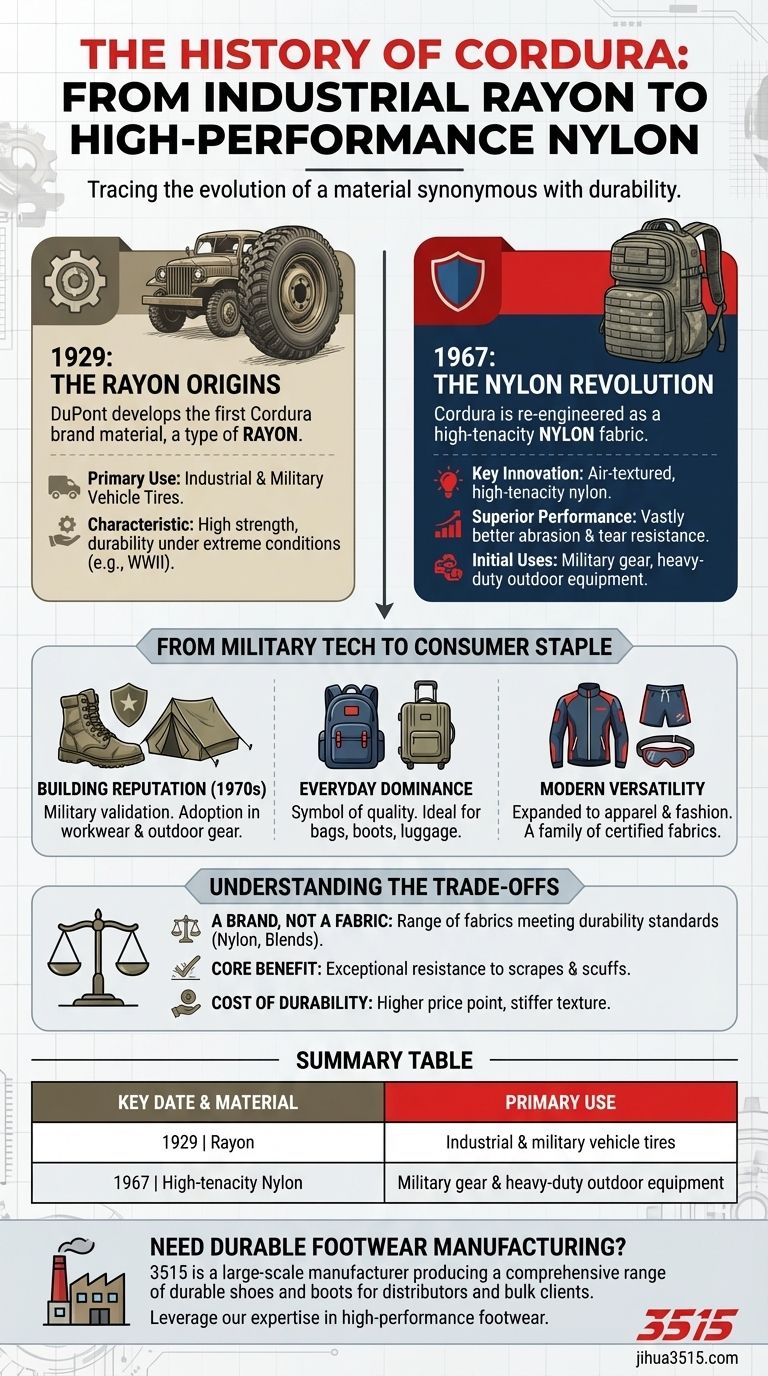 THE HISTORY OF CORDURA: FROM INDUSTRIAL RAYON TO HIGH-PERFORMANCE NYLON

Tracing the evolution of a material synonymous with durability.

1929: THE RAYON ORIGINS

DuPont develops the first Cordura brand material, a type of RAYON.

Primary Use: Industrial & Military Vehicle Tires.

Characteristic: High strength, durability under extreme conditions (e.g., WWII).

1967: THE NYLON REVOLUTION

Cordura is re-engineered as a high-tenacity NYLON fabric.

Key Innovation: Air-textured, high-tenacity nylon.

Superior Performance: Vastly better abrasion & tear resistance.

Initial Uses: Military gear, heavy-duty outdoor equipment.

FROM MILITARY TECH TO CONSUMER STAPLE

BUILDING REPUTATION (1970s)
Military validation. Adoption in workwear & outdoor gear.

EVERYDAY DOMINANCE
Symbol of quality. Ideal for bags, boots, luggage.

MODERN VERSATILITY
Expanded to apparel & fashion. A family of certified fabrics.

UNDERSTANDING THE TRADE-OFFS

A BRAND, NOT A FABRIC: Range of fabrics meeting durability standards (Nylon, Blends).

CORE BENEFIT: Exceptional resistance to scrapes & scuffs.

COST OF DURABILITY: Higher price point, stiffer texture.

SUMMARY TABLE

| KEY DATE & MATERIAL | PRIMARY USE |
|---|---|
| 1929 \| Rayon | Industrial & military vehicle tires |
| 1967 \| High-tenacity Nylon | Military gear & heavy-duty outdoor equipment |

NEED DURABLE FOOTWEAR MANUFACTURING?

3515 is a large-scale manufacturer producing a comprehensive range of durable shoes and boots for distributors and bulk clients.

Leverage our expertise in high-performance footwear.

3515
jihua3515.com